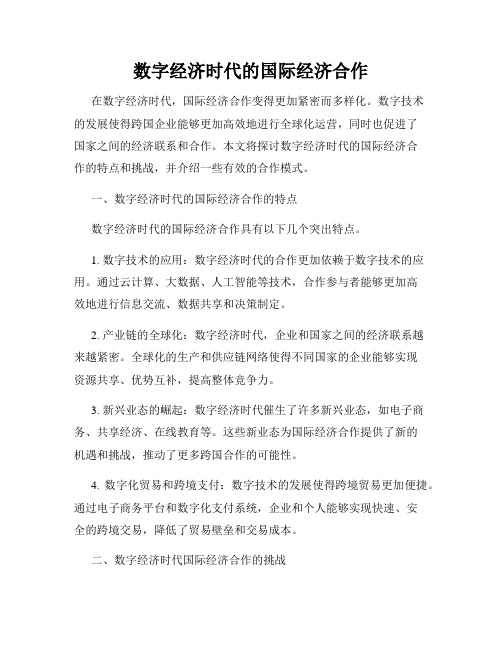 数字经济时代的国际经济合作

在数字经济时代，国际经济合作变得更加紧密而多样化。数字技术的发展使得跨国企业能够更加高效地进行全球化运营，同时也促进了国家之间的经济联系和合作。本文将探讨数字经济时代的国际经济合作的特点和挑战，并介绍一些有效的合作模式。

一、数字经济时代的国际经济合作的特点

数字经济时代的国际经济合作具有以下几个突出特点。

1. 数字技术的应用：数字经济时代的合作更加依赖于数字技术的应用。通过云计算、大数据、人工智能等技术，合作参与者能够更加高效地进行信息交流、数据共享和决策制定。

2. 产业链的全球化：数字经济时代，企业和国家之间的经济联系越来越紧密。全球化的生产和供应链网络使得不同国家的企业能够实现资源共享、优势互补，提高整体竞争力。

3. 新兴业态的崛起：数字经济时代催生了许多新兴业态，如电子商务、共享经济、在线教育等。这些新业态为国际经济合作提供了新的机遇和挑战，推动了更多跨国合作的可能性。

4. 数字化贸易和跨境支付：数字技术的发展使得跨境贸易更加便捷。通过电子商务平台和数字化支付系统，企业和个人能够实现快速、安全的跨境交易，降低了贸易壁垒和交易成本。

二、数字经济时代国际经济合作的挑战